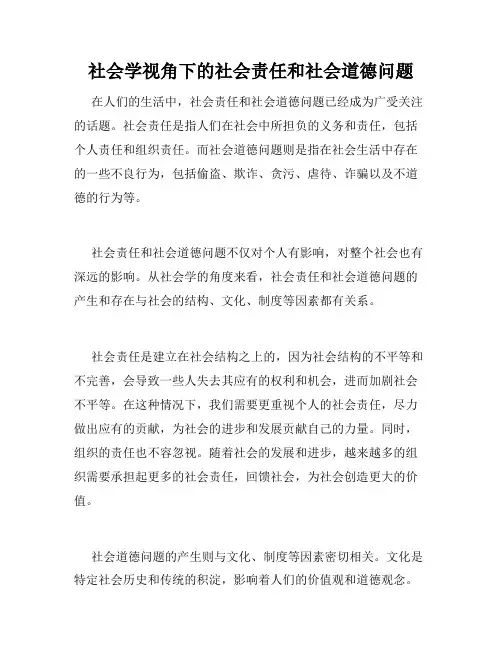 社会学视角下的社会责任和社会道德问题

在人们的生活中，社会责任和社会道德问题已经成为广受关注的话题。社会责任是指人们在社会中所担负的义务和责任，包括个人责任和组织责任。而社会道德问题则是指在社会生活中存在的一些不良行为，包括偷盗、欺诈、贪污、虐待、诈骗以及不道德的行为等。

社会责任和社会道德问题不仅对个人有影响，对整个社会也有深远的影响。从社会学的角度来看，社会责任和社会道德问题的产生和存在与社会的结构、文化、制度等因素都有关系。

社会责任是建立在社会结构之上的，因为社会结构的不平等和不完善，会导致一些人失去其应有的权利和机会，进而加剧社会不平等。在这种情况下，我们需要更重视个人的社会责任，尽力做出应有的贡献，为社会的进步和发展贡献自己的力量。同时，组织的责任也不容忽视。随着社会的发展和进步，越来越多的组织需要承担起更多的社会责任，回馈社会，为社会创造更大的价值。

社会道德问题的产生则与文化、制度等因素密切相关。文化是特定社会历史和传统的积淀，影响着人们的价值观和道德观念。